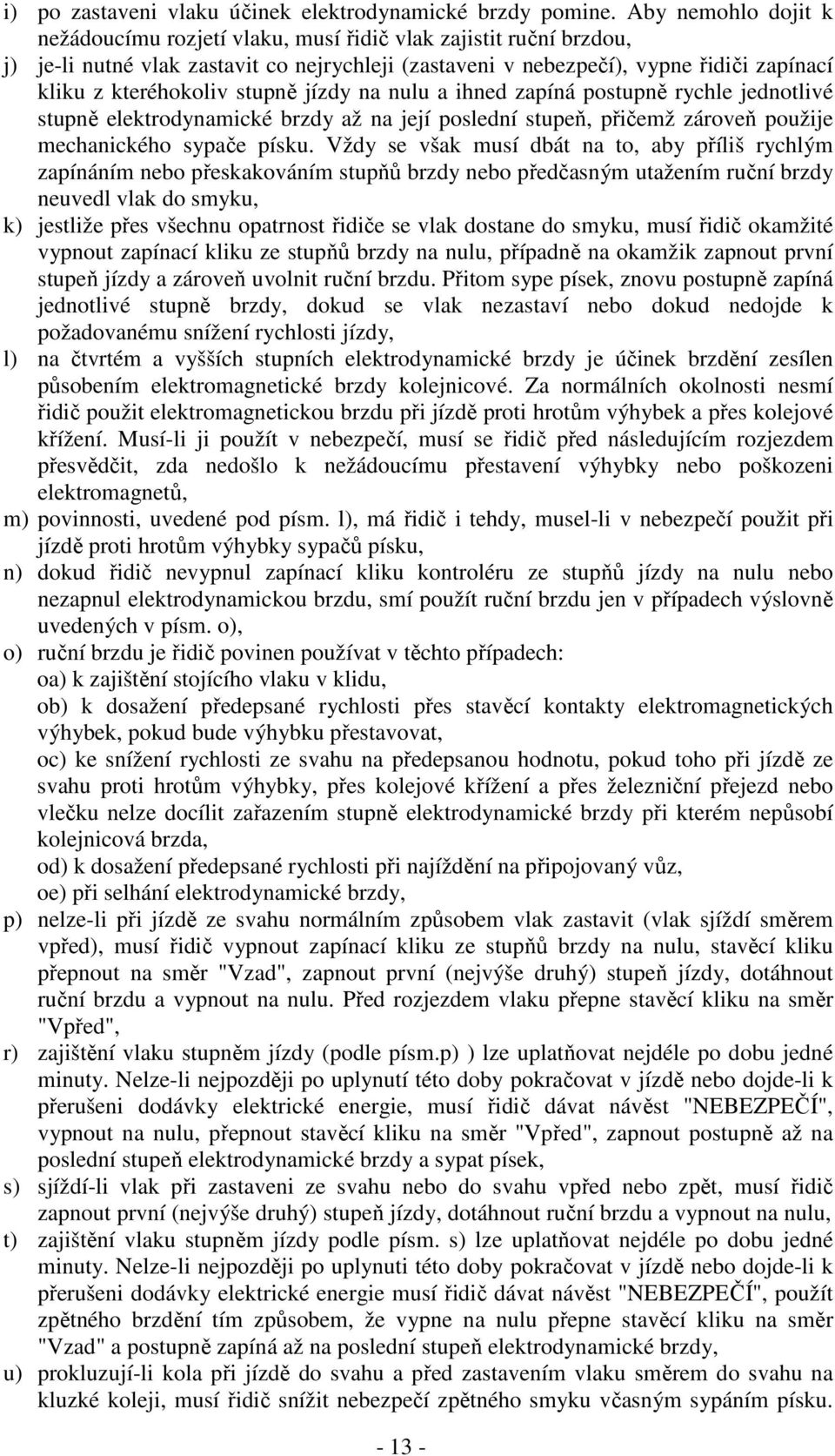 i) po zastaveni vlaku účinek elektrodynamické brzdy pomine. Aby nemohlo dojit k nežádoucímu rozjetí vlaku, musí řidič vlak zajistit ruční brzdou,

j) je-li nutné vlak zastavit co nejrychleji (zastaveni v nebezpečí), vypne řidiči zapínací kliku z kteréhokoliv stupně jízdy na nulu a ihned zapíná postupně rychle jednotlivé stupně elektrodynamické brzdy až na její poslední stupeň, přičemž zároveň použije mechanického sypače písku. Vždy se však musí dbát na to, aby příliš rychlým zapínáním nebo přeskakováním stupňů brzdy nebo předčasným utažením ruční brzdy neuvedl vlak do smyku,

k) jestliže přes všechnu opatrnost řidiče se vlak dostane do smyku, musí řidič okamžité vypnout zapínací kliku ze stupňů brzdy na nulu, případně na okamžik zapnout první stupeň jízdy a zároveň uvolnit ruční brzdu. Přitom sype písek, znovu postupně zapíná jednotlivé stupně brzdy, dokud se vlak nezastaví nebo dokud nedojde k požadovanému snížení rychlosti jízdy,

l) na čtvrtém a vyšších stupních elektrodynamické brzdy je účinek brzdění zesílen působením elektromagnetické brzdy kolejnicové. Za normálních okolnosti nesmí řidič použit elektromagnetickou brzdu při jízdě proti hrotům výhybek a přes kolejové křížení. Musí-li ji použít v nebezpečí, musí se řidič před následujícím rozjezdem přesvědčit, zda nedošlo k nežádoucímu přestavení výhybky nebo poškozeni elektromagnetů,

m) povinnosti, uvedené pod písm. l), má řidič i tehdy, musel-li v nebezpečí použit při jízdě proti hrotům výhybky sypačů písku,

n) dokud řidič nevypnul zapínací kliku kontroléru ze stupňů jízdy na nulu nebo nezapnul elektrodynamickou brzdu, smí použít ruční brzdu jen v případech výslovně uvedených v písm. o),

o) ruční brzdu je řidič povinen používat v těchto případech:
oa) k zajištění stojícího vlaku v klidu,
ob) k dosažení předepsané rychlosti přes stavěcí kontakty elektromagnetických výhybek, pokud bude výhybku přestavovat,
oc) ke snížení rychlosti ze svahu na předepsanou hodnotu, pokud toho při jízdě ze svahu proti hrotům výhybky, přes kolejové křížení a přes železniční přejezd nebo vlečku nelze docílit zařazením stupně elektrodynamické brzdy při kterém nepůsobí kolejnicová brzda,
od) k dosažení předepsané rychlosti při najíždění na připojovaný vůz,
oe) při selhání elektrodynamické brzdy,

p) nelze-li při jízdě ze svahu normálním způsobem vlak zastavit (vlak sjíždí směrem vpřed), musí řidič vypnout zapínací kliku ze stupňů brzdy na nulu, stavěcí kliku přepnout na směr "Vzad", zapnout první (nejvýše druhý) stupeň jízdy, dotáhnout ruční brzdu a vypnout na nulu. Před rozjezdem vlaku přepne stavěcí kliku na směr "Vpřed",

r) zajištění vlaku stupněm jízdy (podle písm.p) ) lze uplatňovat nejdéle po dobu jedné minuty. Nelze-li nejpozději po uplynutí této doby pokračovat v jízdě nebo dojde-li k přerušeni dodávky elektrické energie, musí řidič dávat návěst "NEBEZPEČÍ", vypnout na nulu, přepnout stavěcí kliku na směr "Vpřed", zapnout postupně až na poslední stupeň elektrodynamické brzdy a sypat písek,

s) sjíždí-li vlak při zastaveni ze svahu nebo do svahu vpřed nebo zpět, musí řidič zapnout první (nejvýše druhý) stupeň jízdy, dotáhnout ruční brzdu a vypnout na nulu,

t) zajištění vlaku stupněm jízdy podle písm. s) lze uplatňovat nejdéle po dobu jedné minuty. Nelze-li nejpozději po uplynuti této doby pokračovat v jízdě nebo dojde-li k přerušeni dodávky elektrické energie musí řidič dávat návěst "NEBEZPEČÍ", použít zpětného brzdění tím způsobem, že vypne na nulu přepne stavěcí kliku na směr "Vzad" a postupně zapíná až na poslední stupeň elektrodynamické brzdy,

u) prokluzují-li kola při jízdě do svahu a před zastavením vlaku směrem do svahu na kluzké koleji, musí řidič snížit nebezpečí zpětného smyku včasným sypáním písku.

- 13 -